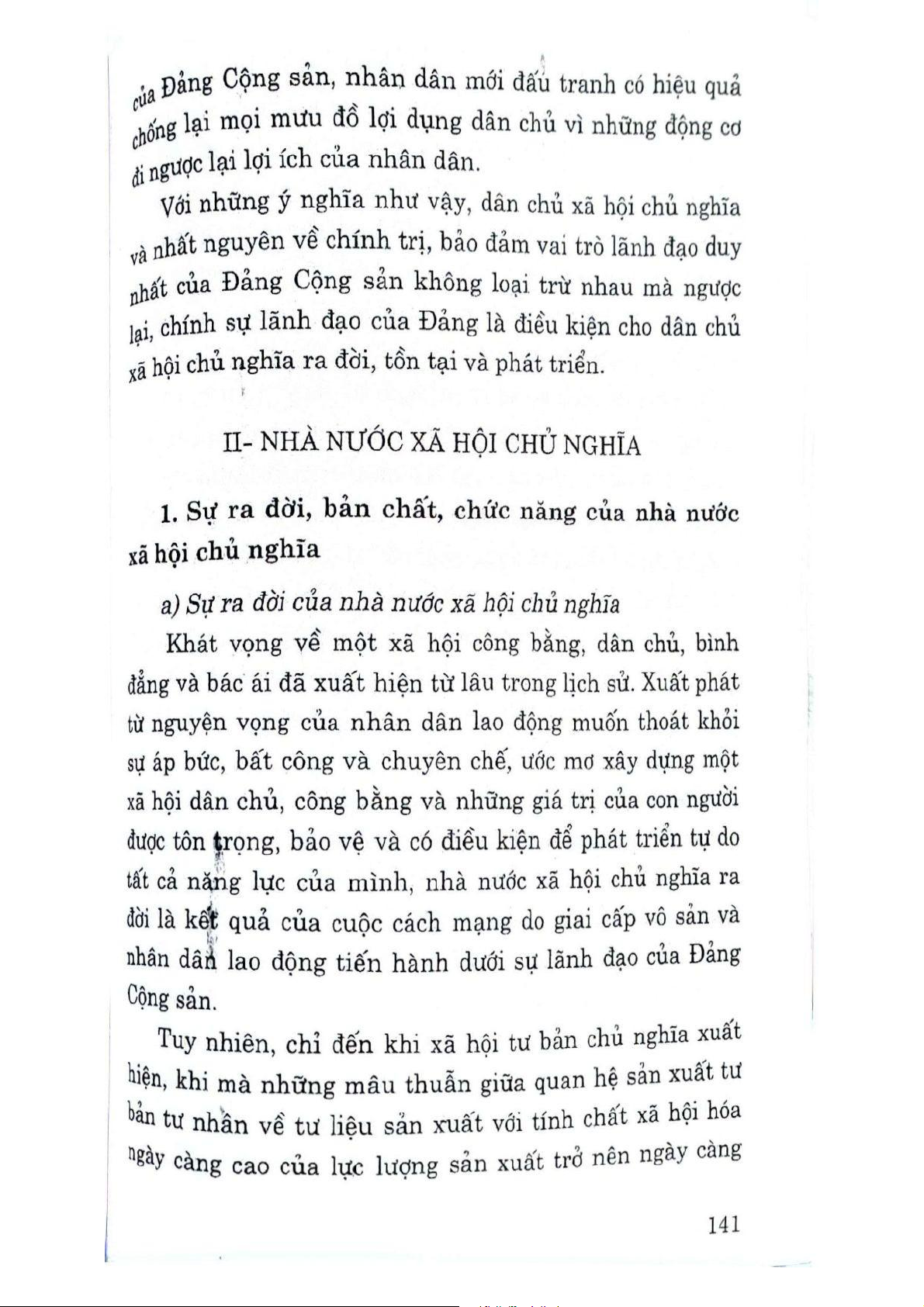 của Đảng Cộng sản, nhân dân mới đấu tranh có hiệu quả chống lại mọi mưu đồ lợi dụng dân chủ vì những động cơ đi ngược lại lợi ích của nhân dân.

Với những ý nghĩa như vậy, dân chủ xã hội chủ nghĩa và nhất nguyên về chính trị, bảo đảm vai trò lãnh đạo duy nhất của Đảng Cộng sản không loại trừ nhau mà ngược lại, chính sự lãnh đạo của Đảng là điều kiện cho dân chủ xã hội chủ nghĩa ra đời, tồn tại và phát triển.

II- NHÀ NƯỚC XÃ HỘI CHỦ NGHĨA

1. Sự ra đời, bản chất, chức năng của nhà nước xã hội chủ nghĩa

a) Sự ra đời của nhà nước xã hội chủ nghĩa

Khát vọng về một xã hội công bằng, dân chủ, bình đẳng và bác ái đã xuất hiện từ lâu trong lịch sử. Xuất phát từ nguyện vọng của nhân dân lao động muốn thoát khỏi sự áp bức, bất công và chuyên chế, ước mơ xây dựng một xã hội dân chủ, công bằng và những giá trị của con người được tôn trọng, bảo vệ và có điều kiện để phát triển tự do tất cả năng lực của mình, nhà nước xã hội chủ nghĩa ra đời là kết quả của cuộc cách mạng do giai cấp vô sản và nhân dân lao động tiến hành dưới sự lãnh đạo của Đảng Cộng sản.

Tuy nhiên, chỉ đến khi xã hội tư bản chủ nghĩa xuất hiện, khi mà những mâu thuẫn giữa quan hệ sản xuất tư bản tư nhân về tư liệu sản xuất với tính chất xã hội hóa ngày càng cao của lực lượng sản xuất trở nên ngày càng

141